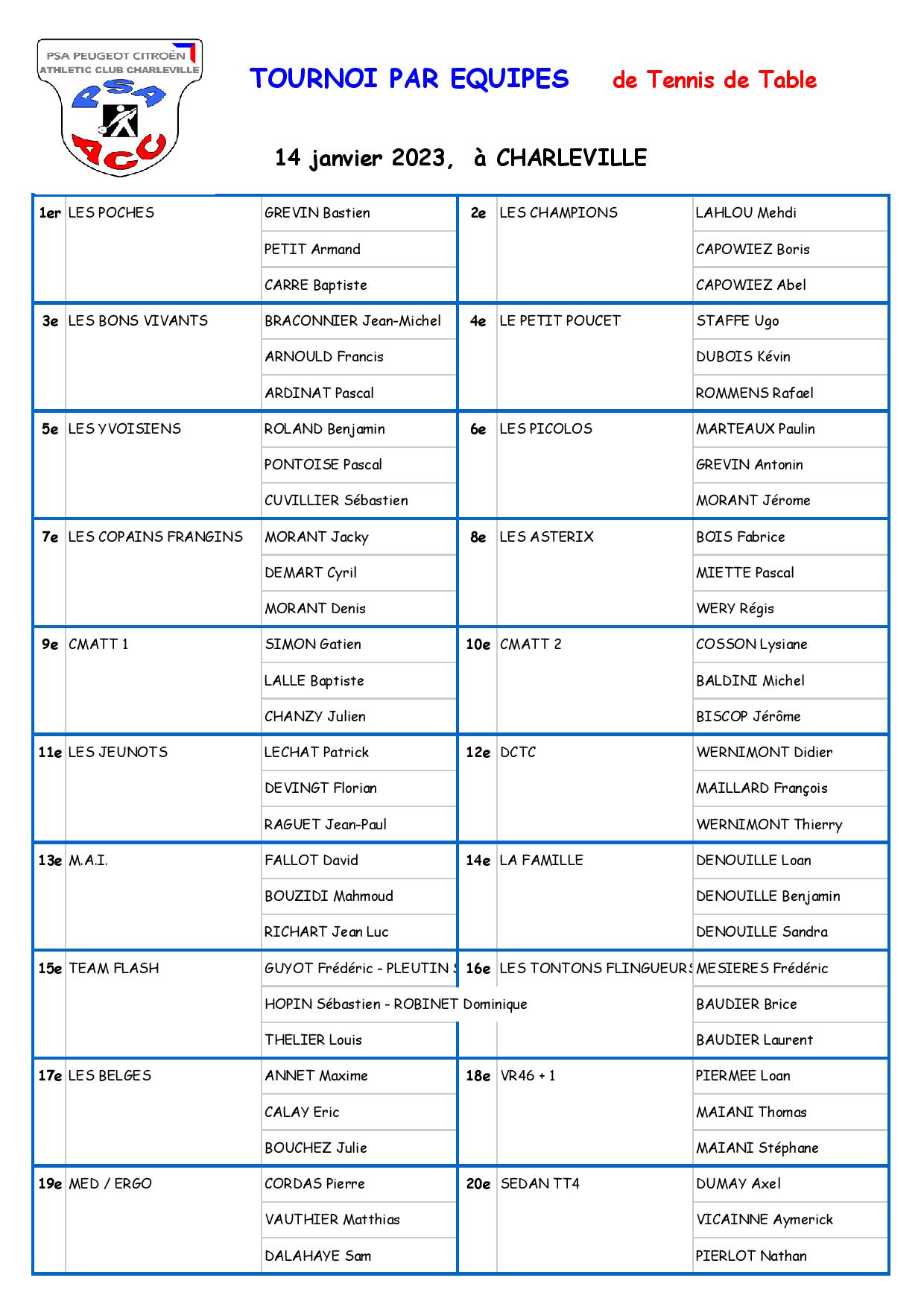 PSA PEUGEOT CITROËN
ATHLETIC CLUB CHARLEVILLE
PSA
ACC

TOURNOI PAR EQUIPES de Tennis de Table

14 janvier 2023, à CHARLEVILLE

| | | | | | |
|---|---|---|---|---|---|
| 1er | LES POCHES | GREVIN Bastien | 2e | LES CHAMPIONS | LAHLOU Mehdi |
| | | PETIT Armand | | | CAPOWIEZ Boris |
| | | CARRE Baptiste | | | CAPOWIEZ Abel |
| 3e | LES BONS VIVANTS | BRACONNIER Jean-Michel | 4e | LE PETIT POUCET | STAFFE Ugo |
| | | ARNOULD Francis | | | DUBOIS Kévin |
| | | ARDINAT Pascal | | | ROMMENS Rafael |
| 5e | LES YVOISIENS | ROLAND Benjamin | 6e | LES PICOLOS | MARTEAUX Paulin |
| | | PONTOISE Pascal | | | GREVIN Antonin |
| | | CUVILLIER Sébastien | | | MORANT Jérome |
| 7e | LES COPAINS FRANGINS | MORANT Jacky | 8e | LES ASTERIX | BOIS Fabrice |
| | | DEMART Cyril | | | MIETTE Pascal |
| | | MORANT Denis | | | WERY Régis |
| 9e | CMATT 1 | SIMON Gatien | 10e | CMATT 2 | COSSON Lysiane |
| | | LALLE Baptiste | | | BALDINI Michel |
| | | CHANZY Julien | | | BISCOP Jérôme |
| 11e | LES JEUNOTS | LECHAT Patrick | 12e | DCTC | WERNIMONT Didier |
| | | DEVINGT Florian | | | MAILLARD François |
| | | RAGUET Jean-Paul | | | WERNIMONT Thierry |
| 13e | M.A.I. | FALLOT David | 14e | LA FAMILLE | DENOUILLE Loan |
| | | BOUZIDI Mahmoud | | | DENOUILLE Benjamin |
| | | RICHART Jean Luc | | | DENOUILLE Sandra |
| 15e | TEAM FLASH | GUYOT Frédéric - PLEUTIN S | 16e | LES TONTONS FLINGUEURS | MESIERES Frédéric |
| | | HOPIN Sébastien - ROBINET Dominique | | | BAUDIER Brice |
| | | THELIER Louis | | | BAUDIER Laurent |
| 17e | LES BELGES | ANNET Maxime | 18e | VR46 + 1 | PIERMEE Loan |
| | | CALAY Eric | | | MAIANI Thomas |
| | | BOUCHEZ Julie | | | MAIANI Stéphane |
| 19e | MED / ERGO | CORDAS Pierre | 20e | SEDAN TT4 | DUMAY Axel |
| | | VAUTHIER Matthias | | | VICAINNE Aymerick |
| | | DALAHAYE Sam | | | PIERLOT Nathan |